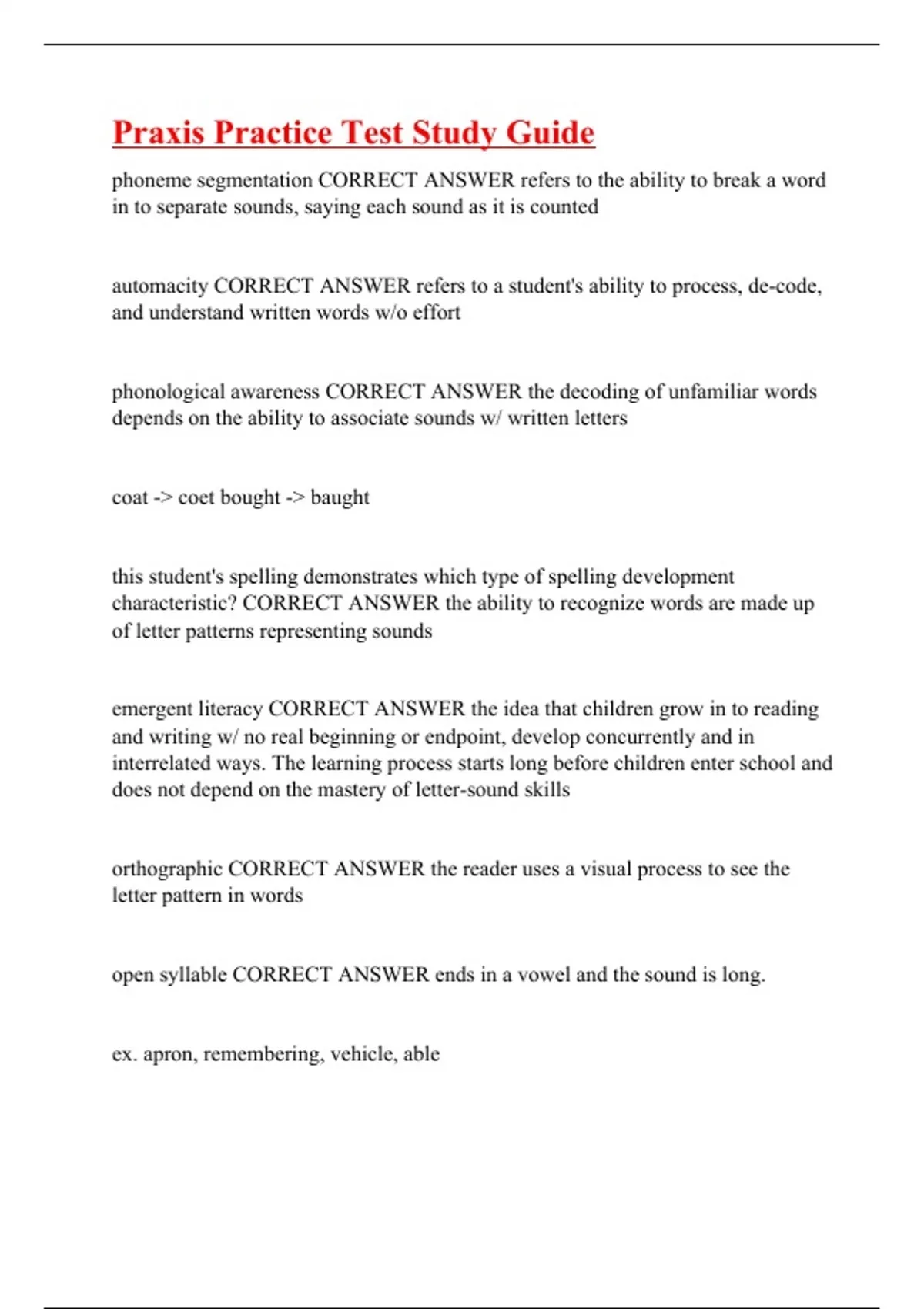 Praxis Practice Test Study Guide

phoneme segmentation CORRECT ANSWER refers to the ability to break a word in to separate sounds, saying each sound as it is counted

automacity CORRECT ANSWER refers to a student's ability to process, de-code, and understand written words w/o effort

phonological awareness CORRECT ANSWER the decoding of unfamiliar words depends on the ability to associate sounds w/ written letters

coat -> coet bought -> baught

this student's spelling demonstrates which type of spelling development characteristic? CORRECT ANSWER the ability to recognize words are made up of letter patterns representing sounds

emergent literacy CORRECT ANSWER the idea that children grow in to reading and writing w/ no real beginning or endpoint, develop concurrently and in interrelated ways. The learning process starts long before children enter school and does not depend on the mastery of letter-sound skills

orthographic CORRECT ANSWER the reader uses a visual process to see the letter pattern in words

open syllable CORRECT ANSWER ends in a vowel and the sound is long.

ex. apron, remembering, vehicle, able